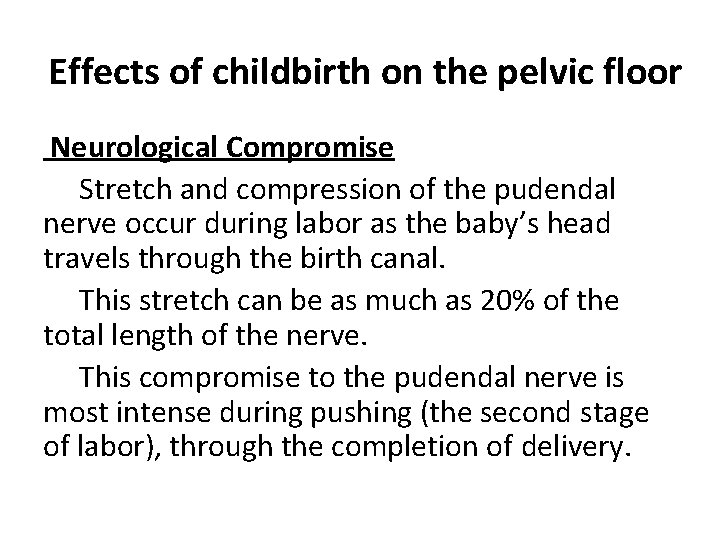 Effects of childbirth on the pelvic floor

Neurological Compromise

Stretch and compression of the pudendal nerve occur during labor as the baby’s head travels through the birth canal.

This stretch can be as much as 20% of the total length of the nerve.

This compromise to the pudendal nerve is most intense during pushing (the second stage of labor), through the completion of delivery.